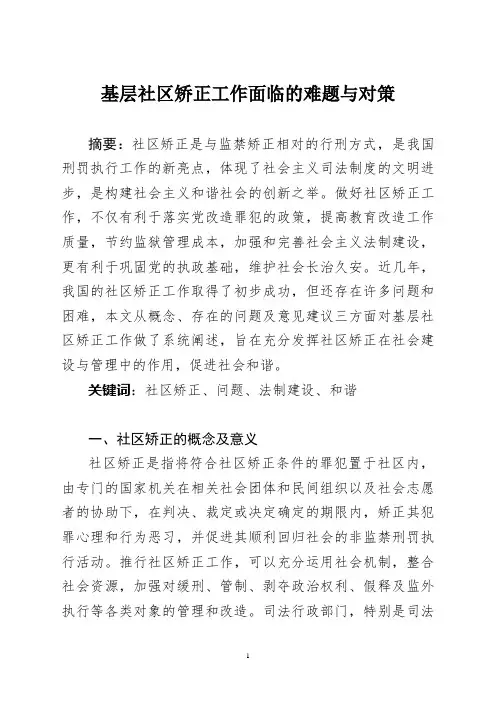 基层社区矫正工作面临的难题与对策

摘要：社区矫正是与监禁矫正相对的行刑方式，是我国刑罚执行工作的新亮点，体现了社会主义司法制度的文明进步，是构建社会主义和谐社会的创新之举。做好社区矫正工作，不仅有利于落实党改造罪犯的政策，提高教育改造工作质量，节约监狱管理成本，加强和完善社会主义法制建设，更有利于巩固党的执政基础，维护社会长治久安。近几年，我国的社区矫正工作取得了初步成功，但还存在许多问题和困难，本文从概念、存在的问题及意见建议三方面对基层社区矫正工作做了系统阐述，旨在充分发挥社区矫正在社会建设与管理中的作用，促进社会和谐。

关键词：社区矫正、问题、法制建设、和谐

一、社区矫正的概念及意义

社区矫正是指将符合社区矫正条件的罪犯置于社区内，由专门的国家机关在相关社会团体和民间组织以及社会志愿者的协助下，在判决、裁定或决定确定的期限内，矫正其犯罪心理和行为恶习，并促进其顺利回归社会的非监禁刑罚执行活动。推行社区矫正工作，可以充分运用社会机制，整合社会资源，加强对缓刑、管制、剥夺政治权利、假释及监外执行等各类对象的管理和改造。司法行政部门，特别是司法

1